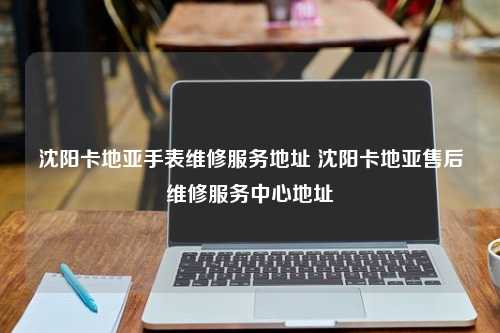 沈阳卡地亚手表维修服务地址 沈阳卡地亚售后维修服务中心地址